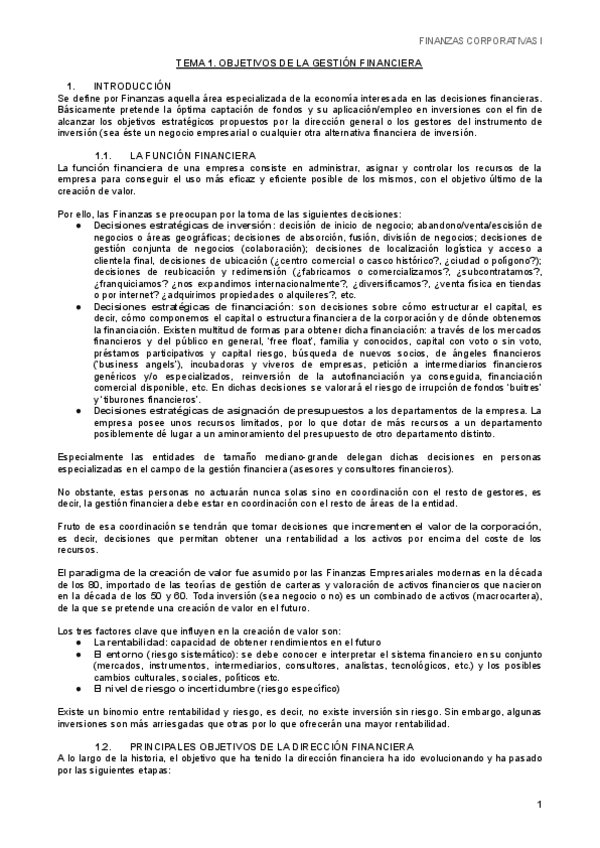 FINANZAS CORPORATIVAS I

TEMA 1. OBJETIVOS DE LA GESTIÓN FINANCIERA

1. INTRODUCCIÓN
Se define por Finanzas aquella área especializada de la economía interesada en las decisiones financieras. Básicamente pretende la óptima captación de fondos y su aplicación/empleo en inversiones con el fin de alcanzar los objetivos estratégicos propuestos por la dirección general o los gestores del instrumento de inversión (sea éste un negocio empresarial o cualquier otra alternativa financiera de inversión.

1.1. LA FUNCIÓN FINANCIERA
La función financiera de una empresa consiste en administrar, asignar y controlar los recursos de la empresa para conseguir el uso más eficaz y eficiente posible de los mismos, con el objetivo último de la creación de valor.

Por ello, las Finanzas se preocupan por la toma de las siguientes decisiones:
● Decisiones estratégicas de inversión: decisión de inicio de negocio; abandono/venta/escisión de negocios o áreas geográficas; decisiones de absorción, fusión, división de negocios; decisiones de gestión conjunta de negocios (colaboración); decisiones de localización logística y acceso a clientela final, decisiones de ubicación (¿centro comercial o casco histórico?, ¿ciudad o polígono?); decisiones de reubicación y redimensión (¿fabricamos o comercializamos?, ¿subcontratamos?, ¿franquiciamos? ¿nos expandimos internacionalmente?, ¿diversificamos?, ¿venta física en tiendas o por internet? ¿adquirimos propiedades o alquileres?, etc.
● Decisiones estratégicas de financiación: son decisiones sobre cómo estructurar el capital, es decir, cómo componemos el capital o estructura financiera de la corporación y de dónde obtenemos la financiación. Existen multitud de formas para obtener dicha financiación: a través de los mercados financieros y del público en general, 'free float', familia y conocidos, capital con voto o sin voto, préstamos participativos y capital riesgo, búsqueda de nuevos socios, de ángeles financieros ('business angels'), incubadoras y viveros de empresas, petición a intermediarios financieros genéricos y/o especializados, reinversión de la autofinanciación ya conseguida, financiación comercial disponible, etc. En dichas decisiones se valorará el riesgo de irrupción de fondos 'buitres' y 'tiburones financieros'.
● Decisiones estratégicas de asignación de presupuestos a los departamentos de la empresa. La empresa posee unos recursos limitados, por lo que dotar de más recursos a un departamento posiblemente dé lugar a un aminoramiento del presupuesto de otro departamento distinto.

Especialmente las entidades de tamaño mediano-grande delegan dichas decisiones en personas especializadas en el campo de la gestión financiera (asesores y consultores financieros).

No obstante, estas personas no actuarán nunca solas sino en coordinación con el resto de gestores, es decir, la gestión financiera debe estar en coordinación con el resto de áreas de la entidad.

Fruto de esa coordinación se tendrán que tomar decisiones que incrementen el valor de la corporación, es decir, decisiones que permitan obtener una rentabilidad a los activos por encima del coste de los recursos.

El paradigma de la creación de valor fue asumido por las Finanzas Empresariales modernas en la década de los 80, importado de las teorías de gestión de carteras y valoración de activos financieros que nacieron en la década de los 50 y 60. Toda inversión (sea negocio o no) es un combinado de activos (macrocartera), de la que se pretende una creación de valor en el futuro.

Los tres factores clave que influyen en la creación de valor son:
● La rentabilidad: capacidad de obtener rendimientos en el futuro
● El entorno (riesgo sistemático): se debe conocer e interpretar el sistema financiero en su conjunto (mercados, instrumentos, intermediarios, consultores, analistas, tecnológicos, etc.) y los posibles cambios culturales, sociales, políticos etc.
● El nivel de riesgo o incertidumbre (riesgo específico)

Existe un binomio entre rentabilidad y riesgo, es decir, no existe inversión sin riesgo. Sin embargo, algunas inversiones son más arriesgadas que otras por lo que ofrecerán una mayor rentabilidad.

1.2. PRINCIPALES OBJETIVOS DE LA DIRECCIÓN FINANCIERA
A lo largo de la historia, el objetivo que ha tenido la dirección financiera ha ido evolucionando y ha pasado por las siguientes etapas:

1